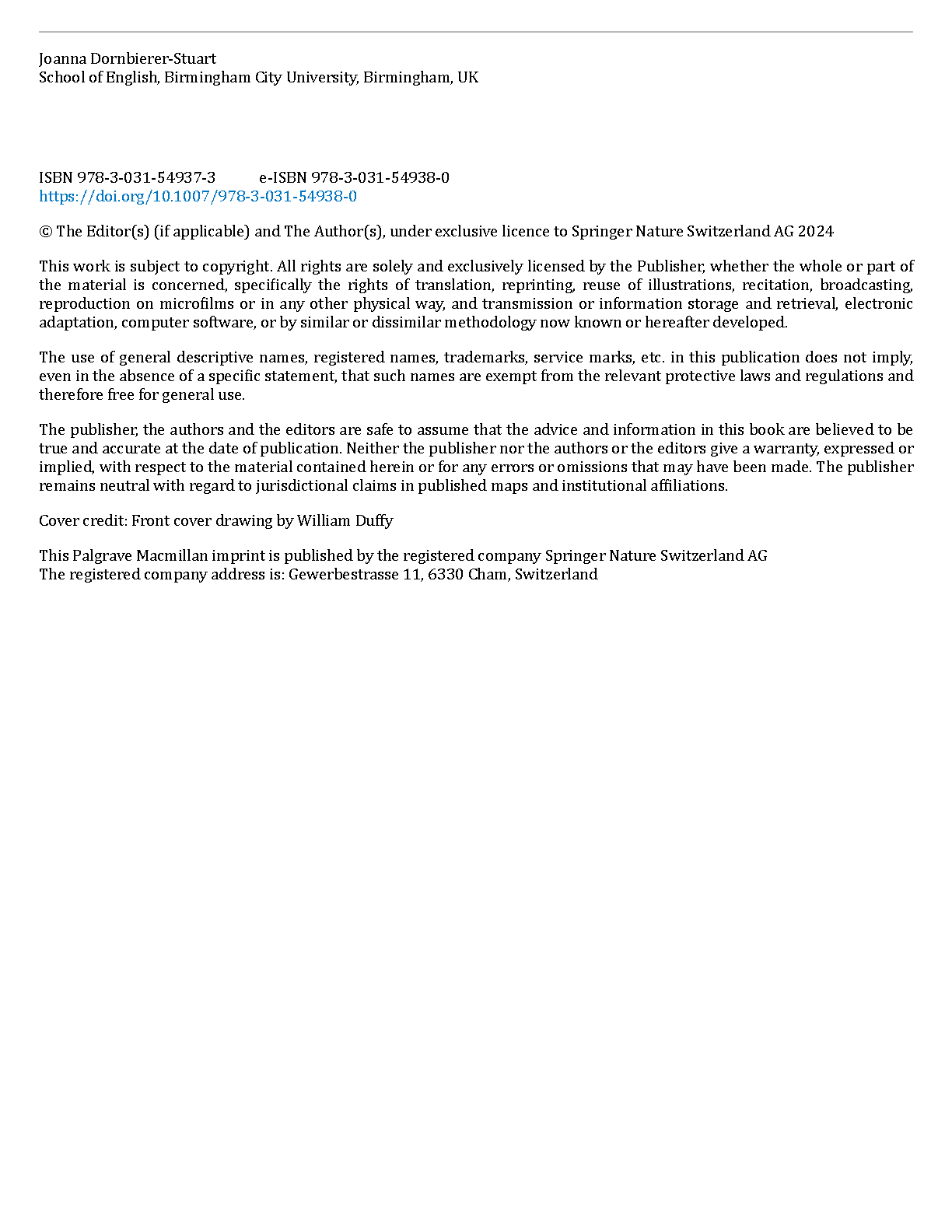 Joanna Dornbierer-Stuart
School of English, Birmingham City University, Birmingham, UK

ISBN 978-3-031-54937-3 e-ISBN 978-3-031-54938-0
https://doi.org/10.1007/978-3-031-54938-0

© The Editor(s) (if applicable) and The Author(s), under exclusive licence to Springer Nature Switzerland AG 2024

This work is subject to copyright. All rights are solely and exclusively licensed by the Publisher, whether the whole or part of the material is concerned, specifically the rights of translation, reprinting, reuse of illustrations, recitation, broadcasting, reproduction on microfilms or in any other physical way, and transmission or information storage and retrieval, electronic adaptation, computer software, or by similar or dissimilar methodology now known or hereafter developed.

The use of general descriptive names, registered names, trademarks, service marks, etc. in this publication does not imply, even in the absence of a specific statement, that such names are exempt from the relevant protective laws and regulations and therefore free for general use.

The publisher, the authors and the editors are safe to assume that the advice and information in this book are believed to be true and accurate at the date of publication. Neither the publisher nor the authors or the editors give a warranty, expressed or implied, with respect to the material contained herein or for any errors or omissions that may have been made. The publisher remains neutral with regard to jurisdictional claims in published maps and institutional affiliations.

Cover credit: Front cover drawing by William Duffy

This Palgrave Macmillan imprint is published by the registered company Springer Nature Switzerland AG
The registered company address is: Gewerbestrasse 11, 6330 Cham, Switzerland